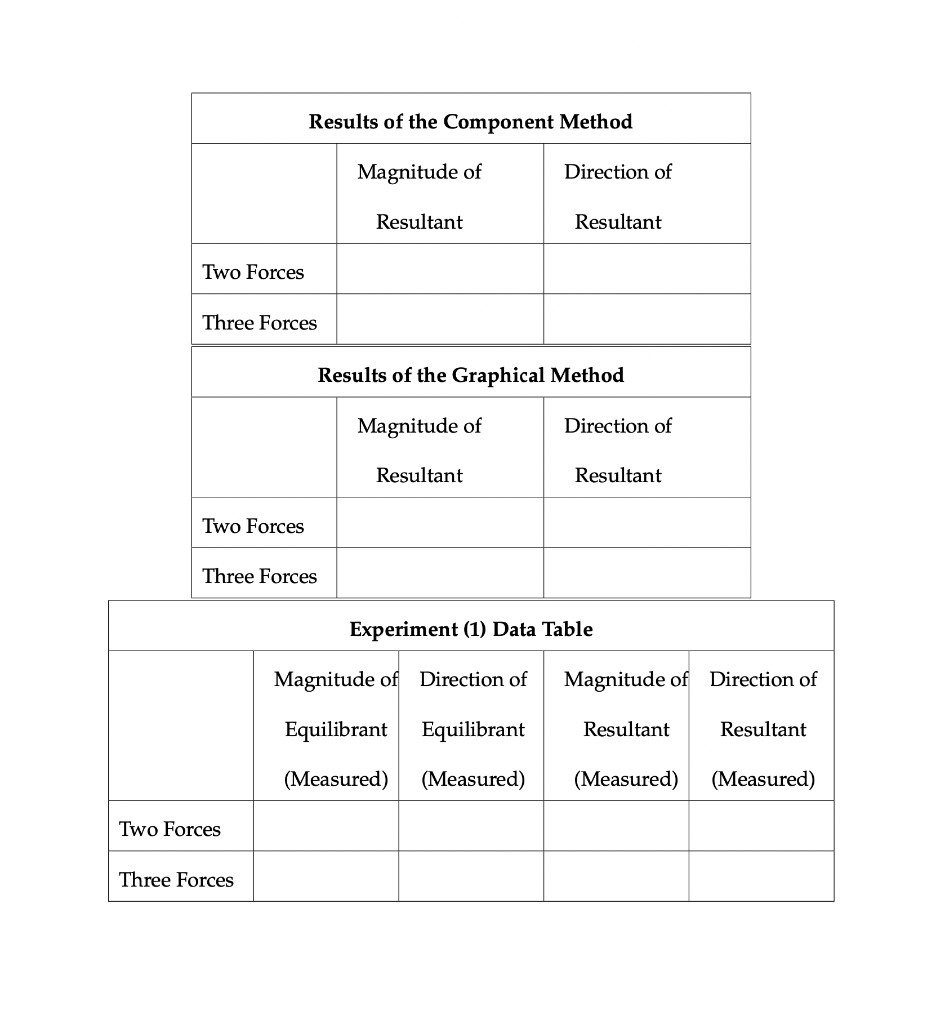 **Results of the Component Method**

| | Magnitude of Resultant | Direction of Resultant |
|---|---|---|
| Two Forces | | |
| Three Forces | | |

**Results of the Graphical Method**

| | Magnitude of Resultant | Direction of Resultant |
|---|---|---|
| Two Forces | | |
| Three Forces | | |

**Experiment (1) Data Table**

| | Magnitude of Equilibrant (Measured) | Direction of Equilibrant (Measured) | Magnitude of Resultant (Measured) | Direction of Resultant (Measured) |
|---|---|---|---|---|
| Two Forces | | | | |
| Three Forces | | | | |